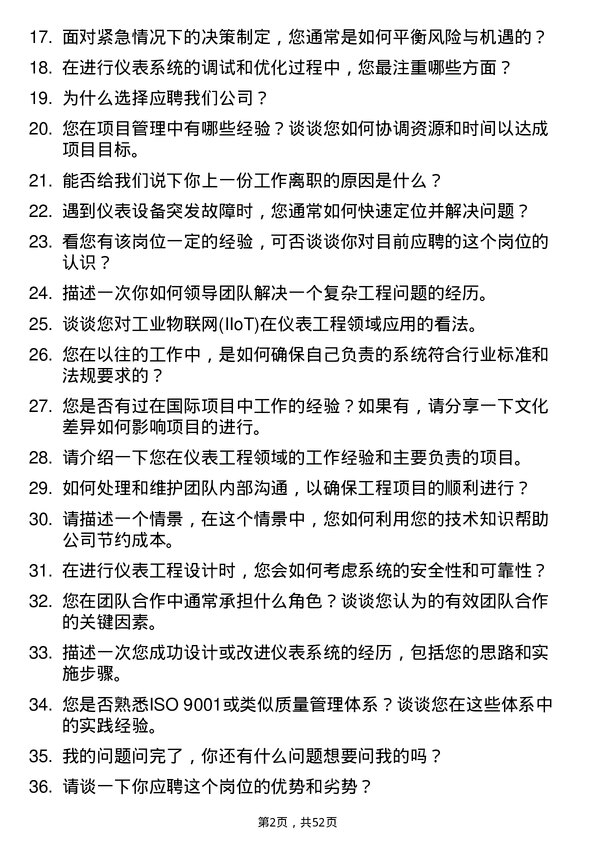 17. 面对紧急情况下的决策制定，您通常是如何平衡风险与机遇的？

18. 在进行仪表系统的调试和优化过程中，您最注重哪些方面？

19. 为什么选择应聘我们公司？

20. 您在项目管理中有哪些经验？谈谈您如何协调资源和时间以达成项目目标。

21. 能否给我们说下你上一份工作离职的原因是什么？

22. 遇到仪表设备突发故障时，您通常如何快速定位并解决问题？

23. 看您有该岗位一定的经验，可否谈谈你对目前应聘的这个岗位的认识？

24. 描述一次你如何领导团队解决一个复杂工程问题的经历。

25. 谈谈您对工业物联网(IIoT)在仪表工程领域应用的看法。

26. 您在以往的工作中，是如何确保自己负责的系统符合行业标准和法规要求的？

27. 您是否有过在国际项目中工作的经验？如果有，请分享一下文化差异如何影响项目的进行。

28. 请介绍一下您在仪表工程领域的工作经验和主要负责的项目。

29. 如何处理和维护团队内部沟通，以确保工程项目的顺利进行？

30. 请描述一个情景，在这个情景中，您如何利用您的技术知识帮助公司节约成本。

31. 在进行仪表工程设计时，您会如何考虑系统的安全性和可靠性？

32. 您在团队合作中通常承担什么角色？谈谈您认为的有效团队合作的关键因素。

33. 描述一次您成功设计或改进仪表系统的经历，包括您的思路和实施步骤。

34. 您是否熟悉ISO 9001或类似质量管理体系？谈谈您在这些体系中的实践经验。

35. 我的问题问完了，你还有什么问题想要问我的吗？

36. 请谈一下你应聘这个岗位的优势和劣势？

第2页，共52页